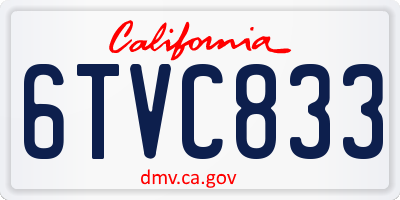 California

6TVC833

dmv.ca.gov